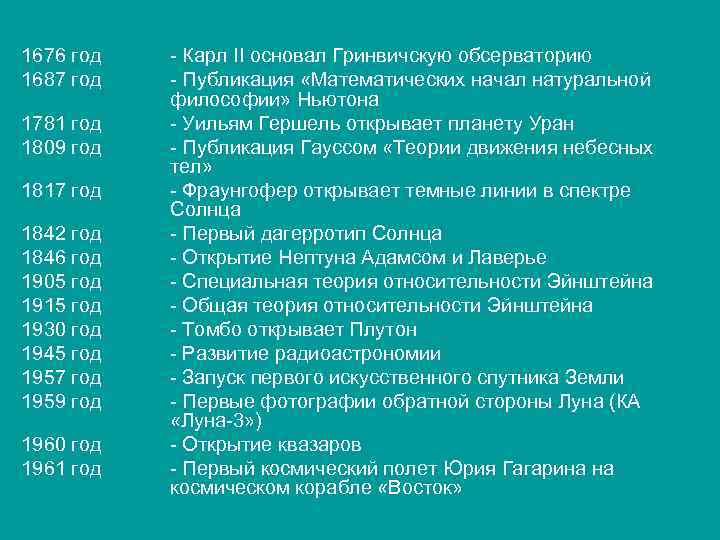 1676 год - Карл II основал Гринвичскую обсерваторию
1687 год - Публикация «Математических начал натуральной философии» Ньютона
1781 год - Уильям Гершель открывает планету Уран
1809 год - Публикация Гауссом «Теории движения небесных тел»
1817 год - Фраунгофер открывает темные линии в спектре Солнца
1842 год - Первый дагерротип Солнца
1846 год - Открытие Нептуна Адамсом и Лаверье
1905 год - Специальная теория относительности Эйнштейна
1915 год - Общая теория относительности Эйнштейна
1930 год - Томбо открывает Плутон
1945 год - Развитие радиоастрономии
1957 год - Запуск первого искусственного спутника Земли
1959 год - Первые фотографии обратной стороны Луна (КА «Луна-3»)
1960 год - Открытие квазаров
1961 год - Первый космический полет Юрия Гагарина на космическом корабле «Восток»